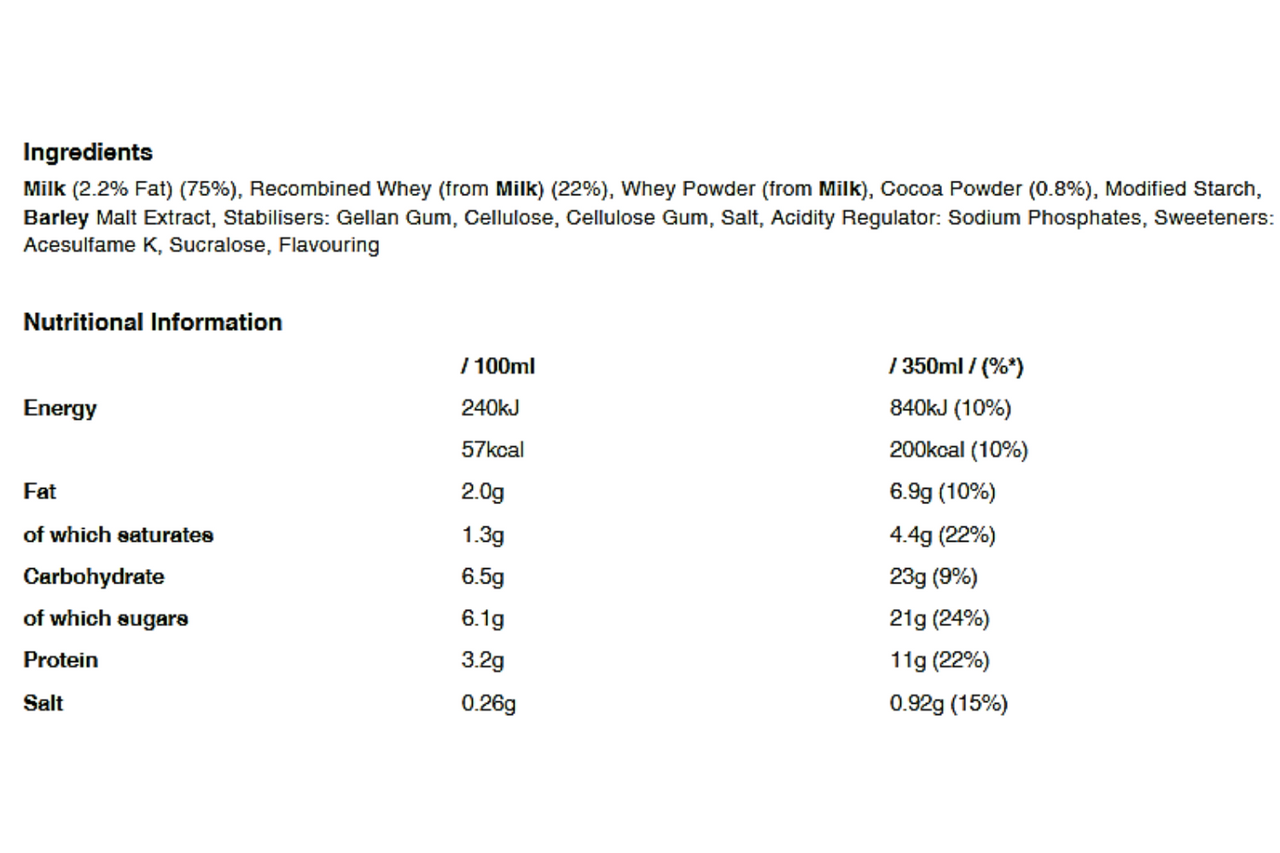 Ingredients

Milk (2.2% Fat) (75%), Recombined Whey (from Milk) (22%), Whey Powder (from Milk), Cocoa Powder (0.8%), Modified Starch, Barley Malt Extract, Stabilisers: Gellan Gum, Cellulose, Cellulose Gum, Salt, Acidity Regulator: Sodium Phosphates, Sweeteners: Acesulfame K, Sucralose, Flavouring

Nutritional Information

| | / 100ml | / 350ml / (%*) |
|---|---|---|
| Energy | 240kJ | 840kJ (10%) |
| | 57kcal | 200kcal (10%) |
| Fat | 2.0g | 6.9g (10%) |
| of which saturates | 1.3g | 4.4g (22%) |
| Carbohydrate | 6.5g | 23g (9%) |
| of which sugars | 6.1g | 21g (24%) |
| Protein | 3.2g | 11g (22%) |
| Salt | 0.26g | 0.92g (15%) |